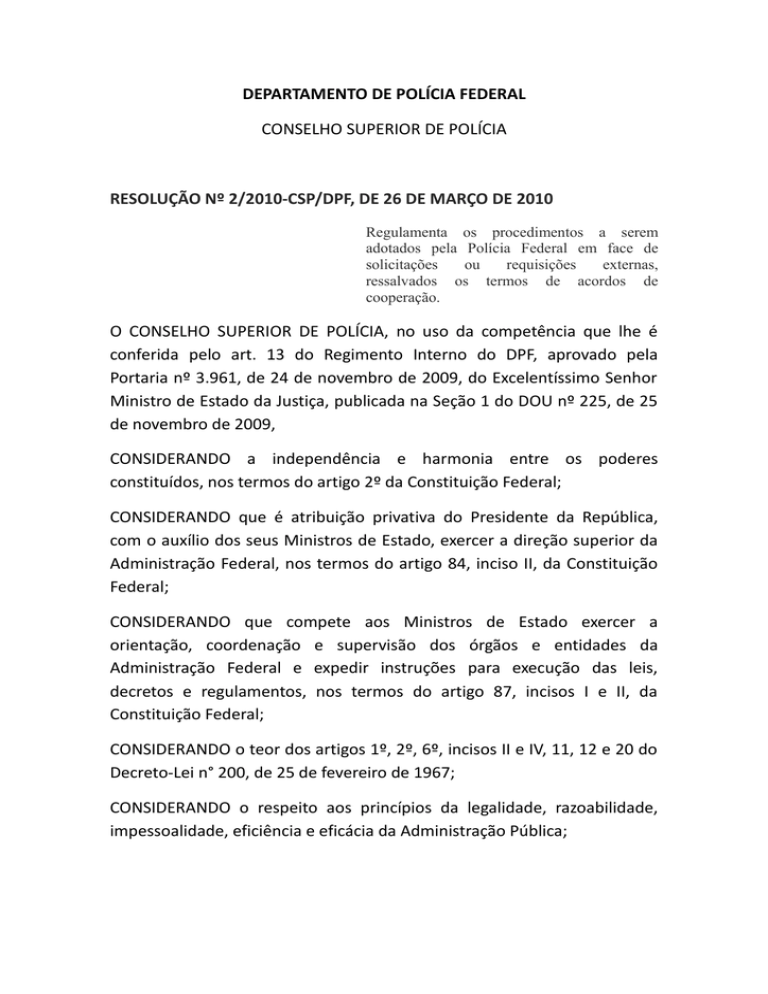 DEPARTAMENTO DE POLÍCIA FEDERAL

CONSELHO SUPERIOR DE POLÍCIA

RESOLUÇÃO Nº 2/2010-CSP/DPF, DE 26 DE MARÇO DE 2010

Regulamenta os procedimentos a serem adotados pela Polícia Federal em face de solicitações ou requisições externas, ressalvados os termos de acordos de cooperação.

O CONSELHO SUPERIOR DE POLÍCIA, no uso da competência que lhe é conferida pelo art. 13 do Regimento Interno do DPF, aprovado pela Portaria nº 3.961, de 24 de novembro de 2009, do Excelentíssimo Senhor Ministro de Estado da Justiça, publicada na Seção 1 do DOU nº 225, de 25 de novembro de 2009,

CONSIDERANDO a independência e harmonia entre os poderes constituídos, nos termos do artigo 2º da Constituição Federal;

CONSIDERANDO que é atribuição privativa do Presidente da República, com o auxílio dos seus Ministros de Estado, exercer a direção superior da Administração Federal, nos termos do artigo 84, inciso II, da Constituição Federal;

CONSIDERANDO que compete aos Ministros de Estado exercer a orientação, coordenação e supervisão dos órgãos e entidades da Administração Federal e expedir instruções para execução das leis, decretos e regulamentos, nos termos do artigo 87, incisos I e II, da Constituição Federal;

CONSIDERANDO o teor dos artigos 1º, 2º, 6º, incisos II e IV, 11, 12 e 20 do Decreto-Lei n° 200, de 25 de fevereiro de 1967;

CONSIDERANDO o respeito aos princípios da legalidade, razoabilidade, impessoalidade, eficiência e eficácia da Administração Pública;